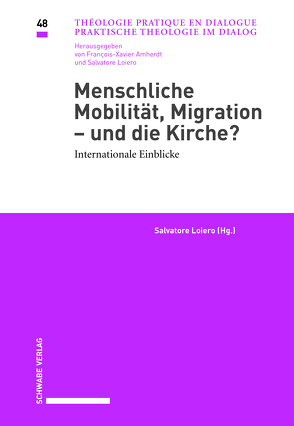 48

THÉOLOGIE PRATIQUE EN DIALOGUE
PRAKTISCHE THEOLOGIE IM DIALOG

Herausgegeben
von François-Xavier Amherdt
und Salvatore Loiero

Menschliche Mobilität, Migration – und die Kirche?

Internationale Einblicke

Salvatore Loiero (Hg.)

SCHWABE VERLAG